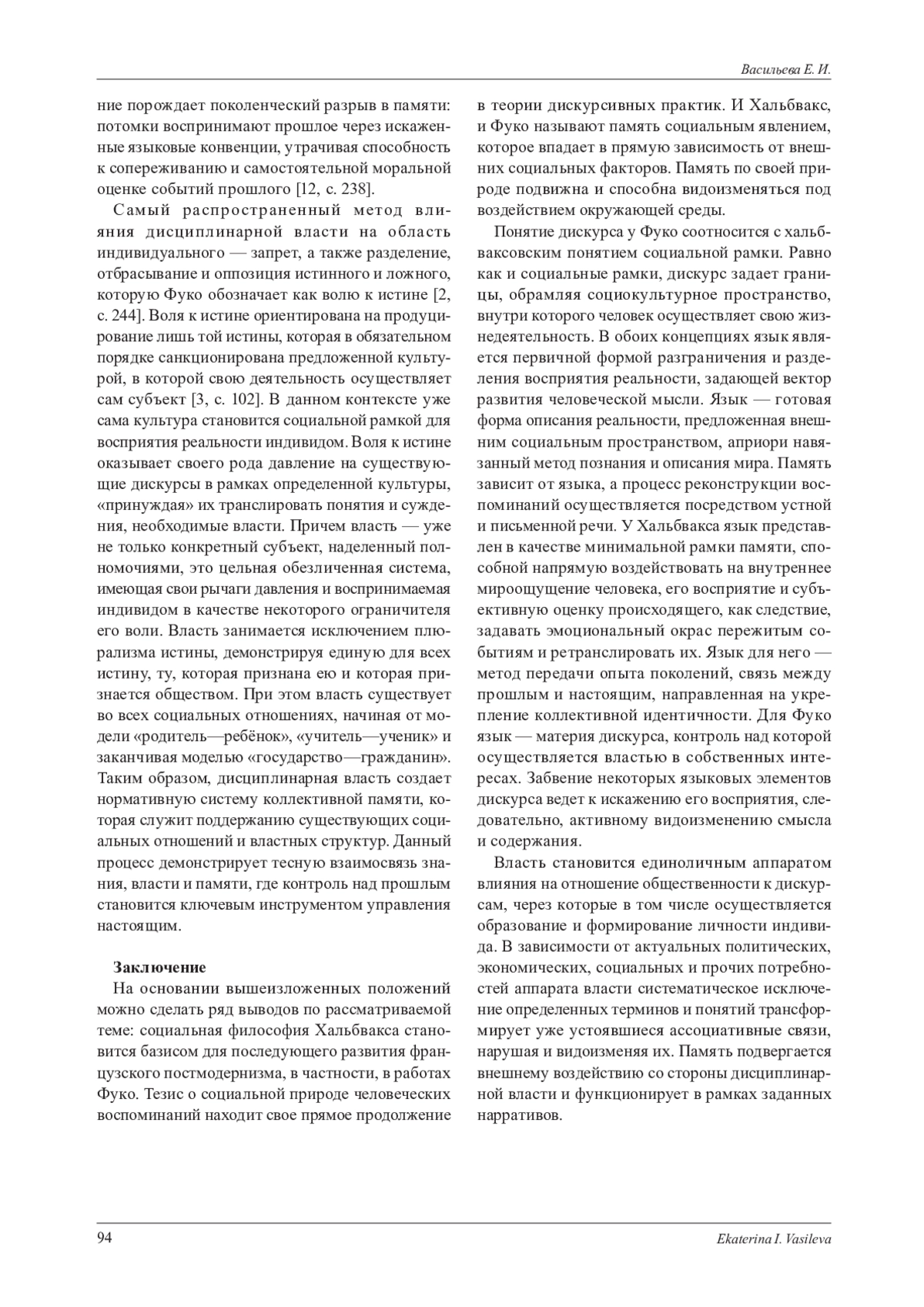 Васильева Е. И.

ние порождает поколенческий разрыв в памяти: потомки воспринимают прошлое через искаженные языковые конвенции, утрачивая способность к сопереживанию и самостоятельной моральной оценке событий прошлого [12, с. 238].

Самый распространенный метод влияния дисциплинарной власти на область индивидуального — запрет, а также разделение, отбрасывание и оппозиция истинного и ложного, которую Фуко обозначает как волю к истине [2, с. 244]. Воля к истине ориентирована на продуцирование лишь той истины, которая в обязательном порядке санкционирована предложенной культурой, в которой свою деятельность осуществляет сам субъект [3, с. 102]. В данном контексте уже сама культура становится социальной рамкой для восприятия реальности индивидом. Воля к истине оказывает своего рода давление на существующие дискурсы в рамках определенной культуры, «принуждая» их транслировать понятия и суждения, необходимые власти. Причем власть — уже не только конкретный субъект, наделенный полномочиями, это цельная обезличенная система, имеющая свои рычаги давления и воспринимаемая индивидом в качестве некоторого ограничителя его воли. Власть занимается исключением плюрализма истины, демонстрируя единую для всех истину, ту, которая признана ею и которая признается обществом. При этом власть существует во всех социальных отношениях, начиная от модели «родитель—ребёнок», «учитель—ученик» и заканчивая моделью «государство—гражданин». Таким образом, дисциплинарная власть создает нормативную систему коллективной памяти, которая служит поддержанию существующих социальных отношений и властных структур. Данный процесс демонстрирует тесную взаимосвязь знания, власти и памяти, где контроль над прошлым становится ключевым инструментом управления настоящим.

Заключение
На основании вышеизложенных положений можно сделать ряд выводов по рассматриваемой теме: социальная философия Хальбвакса становится базисом для последующего развития французского постмодернизма, в частности, в работах Фуко. Тезис о социальной природе человеческих воспоминаний находит свое прямое продолжение в теории дискурсивных практик. И Хальбвакс, и Фуко называют память социальным явлением, которое впадает в прямую зависимость от внешних социальных факторов. Память по своей природе подвижна и способна видоизменяться под воздействием окружающей среды.

Понятие дискурса у Фуко соотносится с хальбваксовским понятием социальной рамки. Равно как и социальные рамки, дискурс задает границы, обрамляя социокультурное пространство, внутри которого человек осуществляет свою жизнедеятельность. В обоих концепциях язык является первичной формой разграничения и разделения восприятия реальности, задающей вектор развития человеческой мысли. Язык — готовая форма описания реальности, предложенная внешним социальным пространством, априори навязанный метод познания и описания мира. Память зависит от языка, а процесс реконструкции воспоминаний осуществляется посредством устной и письменной речи. У Хальбвакса язык представлен в качестве минимальной рамки памяти, способной напрямую воздействовать на внутреннее мироощущение человека, его восприятие и субъективную оценку происходящего, как следствие, задавать эмоциональный окрас пережитым событиям и ретранслировать их. Язык для него — метод передачи опыта поколений, связь между прошлым и настоящим, направленная на укрепление коллективной идентичности. Для Фуко язык — материя дискурса, контроль над которой осуществляется властью в собственных интересах. Забвение некоторых языковых элементов дискурса ведет к искажению его восприятия, следовательно, активному видоизменению смысла и содержания.

Власть становится единоличным аппаратом влияния на отношение общественности к дискурсам, через которые в том числе осуществляется образование и формирование личности индивида. В зависимости от актуальных политических, экономических, социальных и прочих потребностей аппарата власти систематическое исключение определенных терминов и понятий трансформирует уже устоявшиеся ассоциативные связи, нарушая и видоизменяя их. Память подвергается внешнему воздействию со стороны дисциплинарной власти и функционирует в рамках заданных нарративов.

94 Ekaterina I. Vasileva